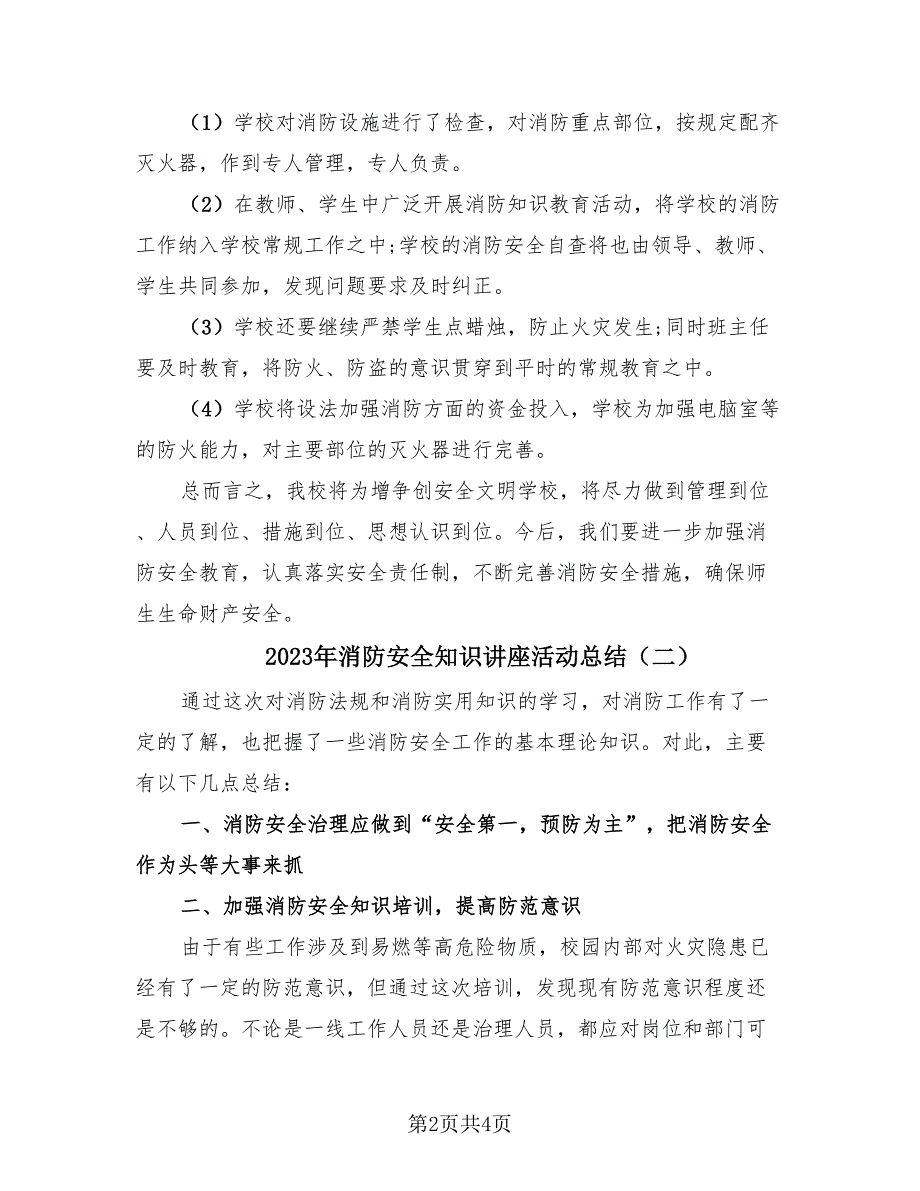 （1）学校对消防设施进行了检查，对消防重点部位，按规定配齐灭火器，作到专人管理，专人负责。

（2）在教师、学生中广泛开展消防知识教育活动，将学校的消防工作纳入学校常规工作之中;学校的消防安全自查将也由领导、教师、学生共同参加，发现问题要求及时纠正。

（3）学校还要继续严禁学生点蜡烛，防止火灾发生;同时班主任要及时教育，将防火、防盗的意识贯穿到平时的常规教育之中。

（4）学校将设法加强消防方面的资金投入，学校为加强电脑室等的防火能力，对主要部位的灭火器进行完善。

总而言之，我校将为增争创安全文明学校，将尽力做到管理到位、人员到位、措施到位、思想认识到位。今后，我们要进一步加强消防安全教育，认真落实安全责任制，不断完善消防安全措施，确保师生生命财产安全。

2023年消防安全知识讲座活动总结（二）

通过这次对消防法规和消防实用知识的学习，对消防工作有了一定的了解，也把握了一些消防安全工作的基本理论知识。对此，主要有以下几点总结：

一、消防安全治理应做到“安全第一，预防为主”，把消防安全作为头等大事来抓

二、加强消防安全知识培训，提高防范意识

由于有些工作涉及到易燃等高危险物质，校园内部对火灾隐患已经有了一定的防范意识，但通过这次培训，发现现有防范意识程度还是不够的。不论是一线工作人员还是治理人员，都应对岗位和部门可

第2页共4页